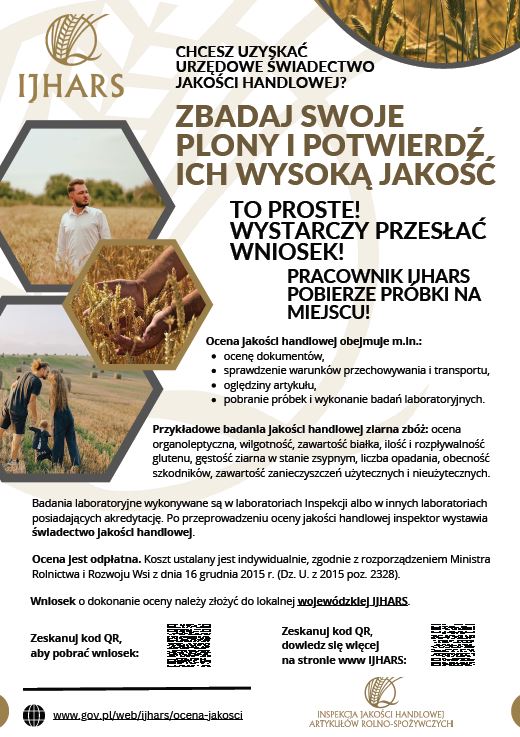 IJHARS

CHCESZ UZYSKAĆ URZĘDOWE ŚWIADECTWO JAKOŚCI HANDLOWEJ?

ZBADAJ SWOJE PLONY I POTWIERDŹ ICH WYSOKĄ JAKOŚĆ

TO PROSTE! WYSTARCZY PRZESŁAĆ WNIOSEK!

PRACOWNIK IJHARS POBIERZE PRÓBKI NA MIEJSCU!

Ocena jakości handlowej obejmuje m.in.:
- ocenę dokumentów,
- sprawdzenie warunków przechowywania i transportu,
- oględziny artykułu,
- pobranie próbek i wykonanie badań laboratoryjnych.

Przykładowe badania jakości handlowej ziarna zbóż: ocena organoleptyczna, wilgotność, zawartość białka, ilość i rozpływalność glutenu, gęstość ziarna w stanie zsypnym, liczba opadania, obecność szkodników, zawartość zanieczyszczeń użytecznych i nieużytecznych.

Badania laboratoryjne wykonywane są w laboratoriach Inspekcji albo w innych laboratoriach posiadających akredytację. Po przeprowadzeniu oceny jakości handlowej inspektor wystawia świadectwo jakości handlowej.

Ocena jest odpłatna. Koszt ustalany jest indywidualnie, zgodnie z rozporządzeniem Ministra Rolnictwa i Rozwoju Wsi z dnia 16 grudnia 2015 r. (Dz. U. z 2015 poz. 2328).

Wniosek o dokonanie oceny należy złożyć do lokalnej wojewódzkiej IJHARS.

Zeskanuj kod QR, aby pobrać wniosek:

Zeskanuj kod QR, dowiedz się więcej na stronie www IJHARS:

www.gov.pl/web/ijhars/ocena-jakosci

INSPEKCJA JAKOŚCI HANDLOWEJ ARTYKUŁÓW ROLNO-SPOŻYWCZYCH